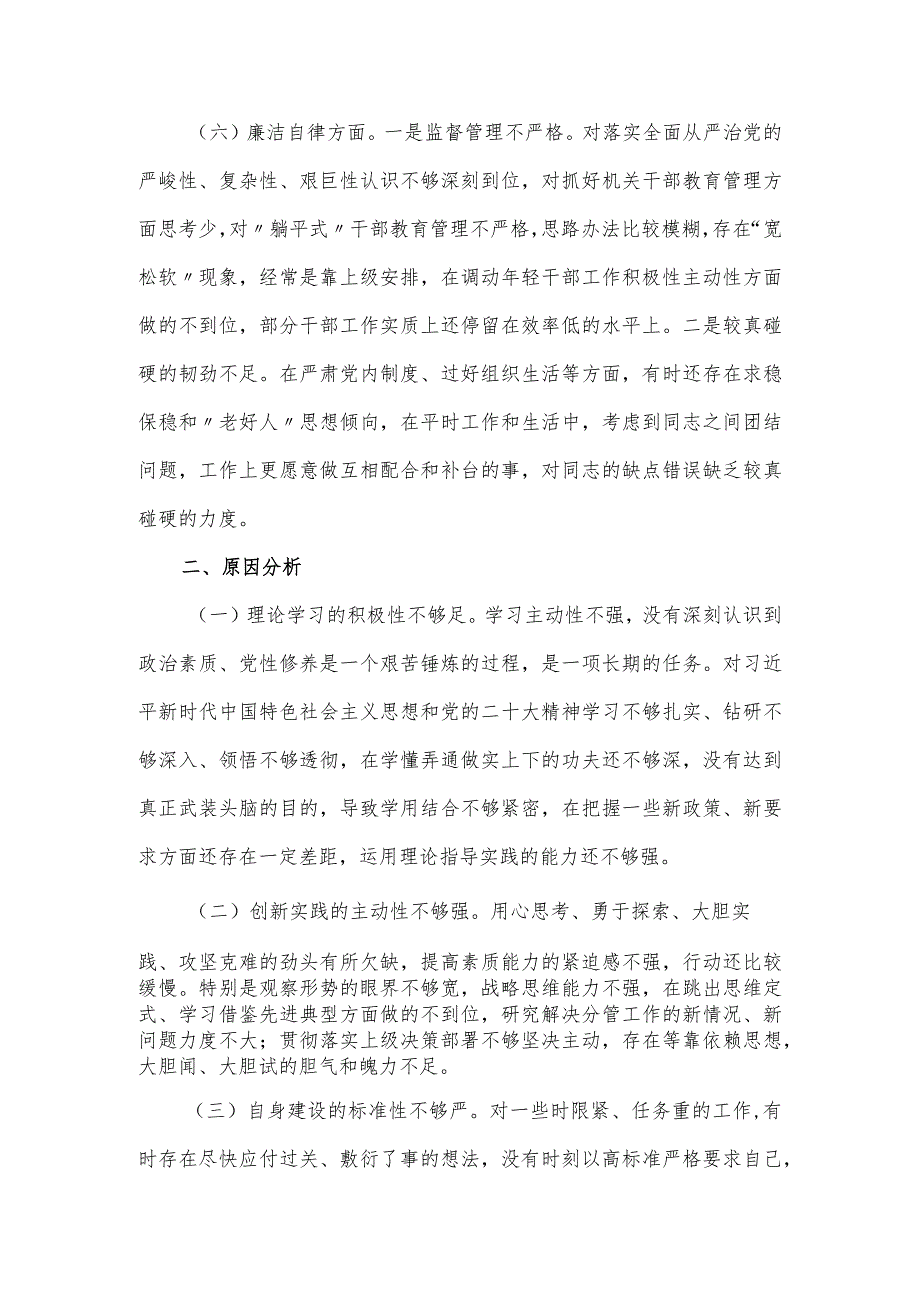 （六）廉洁自律方面。一是监督管理不严格。对落实全面从严治党的严峻性、复杂性、艰巨性认识不够深刻到位，对抓好机关干部教育管理方面思考少，对〃躺平式〃干部教育管理不严格，思路办法比较模糊，存在“宽松软〃现象，经常是靠上级安排，在调动年轻干部工作积极性主动性方面做的不到位，部分干部工作实质上还停留在效率低的水平上。二是较真碰硬的韧劲不足。在严肃党内制度、过好组织生活等方面，有时还存在求稳保稳和〃老好人〃思想倾向，在平时工作和生活中，考虑到同志之间团结问题，工作上更愿意做互相配合和补台的事，对同志的缺点错误缺乏较真碰硬的力度。

二、原因分析

（一）理论学习的积极性不够足。学习主动性不强，没有深刻认识到政治素质、党性修养是一个艰苦锤炼的过程，是一项长期的任务。对习近平新时代中国特色社会主义思想和党的二十大精神学习不够扎实、钻研不够深入、领悟不够透彻，在学懂弄通做实上下的功夫还不够深，没有达到真正武装头脑的目的，导致学用结合不够紧密，在把握一些新政策、新要求方面还存在一定差距，运用理论指导实践的能力还不够强。

（二）创新实践的主动性不够强。用心思考、勇于探索、大胆实践、攻坚克难的劲头有所欠缺，提高素质能力的紧迫感不强，行动还比较缓慢。特别是观察形势的眼界不够宽，战略思维能力不强，在跳出思维定式、学习借鉴先进典型方面做的不到位，研究解决分管工作的新情况、新问题力度不大；贯彻落实上级决策部署不够坚决主动，存在等靠依赖思想，大胆闯、大胆试的胆气和魄力不足。

（三）自身建设的标准性不够严。对一些时限紧、任务重的工作，有时存在尽快应付过关、敷衍了事的想法，没有时刻以高标准严格要求自己，